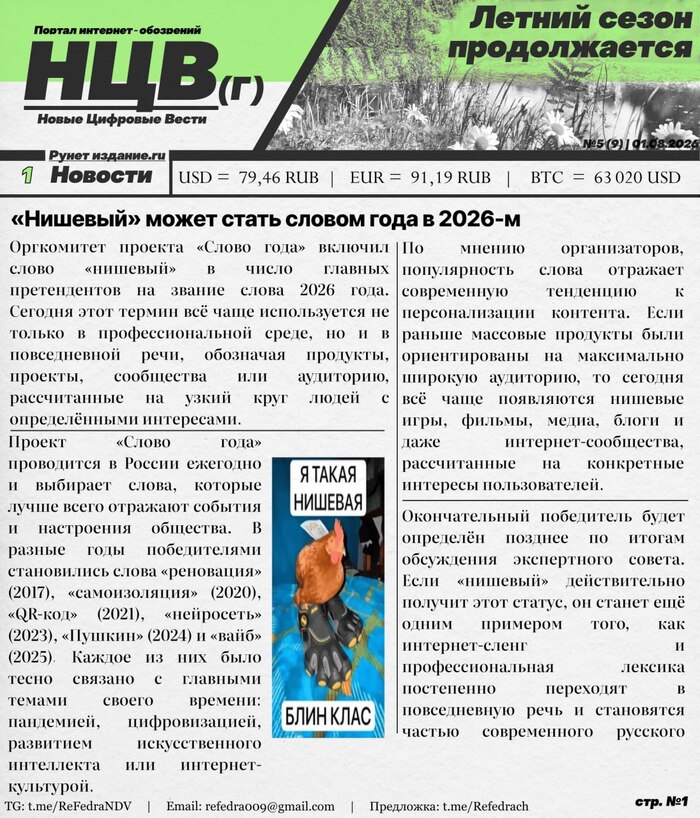 Портал интернет - обозрений
НЦВ(г)
Новые Цифровые Вести

Летний сезон продолжается

№5 (9) | 01.08.2026

Рунет издание.ru
1 Новости

USD = 79,46 RUB | EUR = 91,19 RUB | BTC = 63 020 USD

«Нишевый» может стать словом года в 2026-м

Оргкомитет проекта «Слово года» включил слово «нишевый» в число главных претендентов на звание слова 2026 года. Сегодня этот термин всё чаще используется не только в профессиональной среде, но и в повседневной речи, обозначая продукты, проекты, сообщества или аудиторию, рассчитанные на узкий круг людей с определёнными интересами.

Проект «Слово года» проводится в России ежегодно и выбирает слова, которые лучше всего отражают события и настроения общества. В разные годы победителями становились слова «реновация» (2017), «самоизоляция» (2020), «QR-код» (2021), «нейросеть» (2023), «Пушкин» (2024) и «вайб» (2025). Каждое из них было тесно связано с главными темами своего времени: пандемией, цифровизацией, развитием искусственного интеллекта или интернет-культурой.

Я ТАКАЯ НИШЕВАЯ
БЛИН КЛАС

По мнению организаторов, популярность слова отражает современную тенденцию к персонализации контента. Если раньше массовые продукты были ориентированы на максимально широкую аудиторию, то сегодня всё чаще появляются нишевые игры, фильмы, медиа, блоги и даже интернет-сообщества, рассчитанные на конкретные интересы пользователей.

Окончательный победитель будет определён позднее по итогам обсуждения экспертного совета. Если «нишевый» действительно получит этот статус, он станет ещё одним примером того, как интернет-сленг и профессиональная лексика постепенно переходят в повседневную речь и становятся частью современного русского

TG: t.me/ReFedraNDV | Email: refedra009@gmail.com | Предложка: t.me/Refedrach

стр. №1